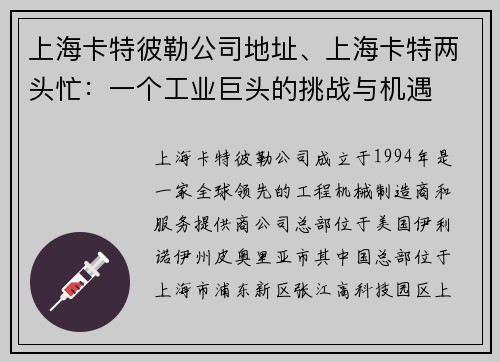 上海卡特彼勒公司地址、上海卡特两头忙：一个工业巨头的挑战与机遇

上海卡特彼勒公司成立于1994年是一家全球领先的工程机械制造商和服务提供商公司总部位于美国伊利诺伊州皮奥里亚市其中国总部位于上海市浦东新区张江高科技园区上